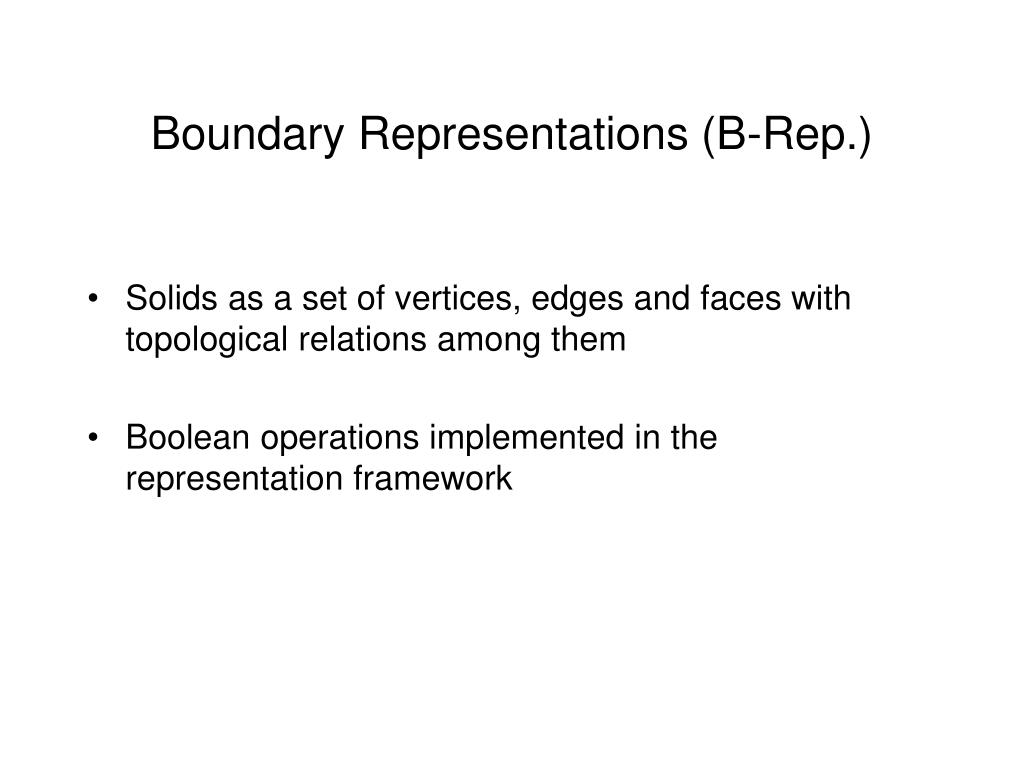 Boundary Representations (B-Rep.)

• Solids as a set of vertices, edges and faces with topological relations among them

• Boolean operations implemented in the representation framework